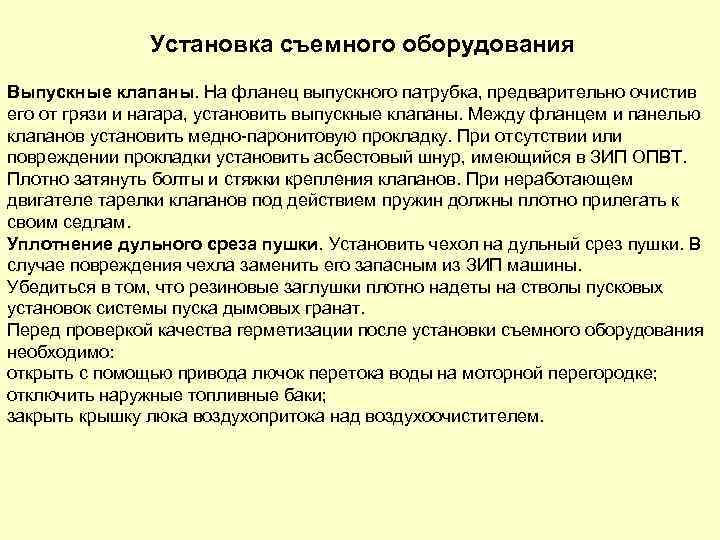 Установка съемного оборудования

Выпускные клапаны. На фланец выпускного патрубка, предварительно очистив его от грязи и нагара, установить выпускные клапаны. Между фланцем и панелью клапанов установить медно-паронитовую прокладку. При отсутствии или повреждении прокладки установить асбестовый шнур, имеющийся в ЗИП ОПВТ. Плотно затянуть болты и стяжки крепления клапанов. При неработающем двигателе тарелки клапанов под действием пружин должны плотно прилегать к своим седлам.
Уплотнение дульного среза пушки. Установить чехол на дульный срез пушки. В случае повреждения чехла заменить его запасным из ЗИП машины.
Убедиться в том, что резиновые заглушки плотно надеты на стволы пусковых установок системы пуска дымовых гранат.
Перед проверкой качества герметизации после установки съемного оборудования необходимо:
открыть с помощью привода лючок перетока воды на моторной перегородке;
отключить наружные топливные баки;
закрыть крышку люка воздухопритока над воздухоочистителем.